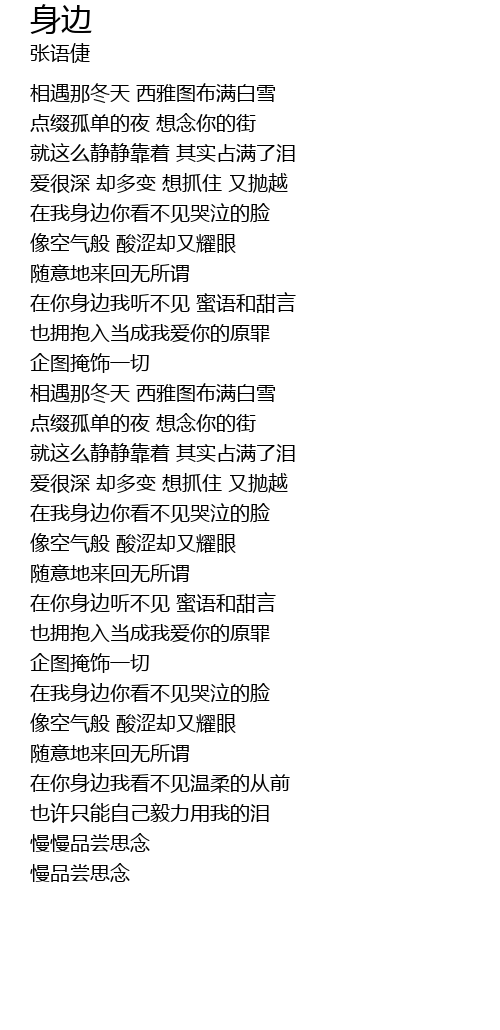 身边
张语倢

相遇那冬天 西雅图布满白雪
点缀孤单的夜 想念你的街
就这么静静靠着 其实占满了泪
爱很深 却多变 想抓住 又抛越
在我身边你看不见哭泣的脸
像空气般 酸涩却又耀眼
随意地来回无所谓
在你身边我听不见 蜜语和甜言
也拥抱入当成我爱你的原罪
企图掩饰一切
相遇那冬天 西雅图布满白雪
点缀孤单的夜 想念你的街
就这么静静靠着 其实占满了泪
爱很深 却多变 想抓住 又抛越
在我身边你看不见哭泣的脸
像空气般 酸涩却又耀眼
随意地来回无所谓
在你身边听不见 蜜语和甜言
也拥抱入当成我爱你的原罪
企图掩饰一切
在我身边你看不见哭泣的脸
像空气般 酸涩却又耀眼
随意地来回无所谓
在你身边我看不见温柔的从前
也许只能自己毅力用我的泪
慢慢品尝思念
慢品尝思念